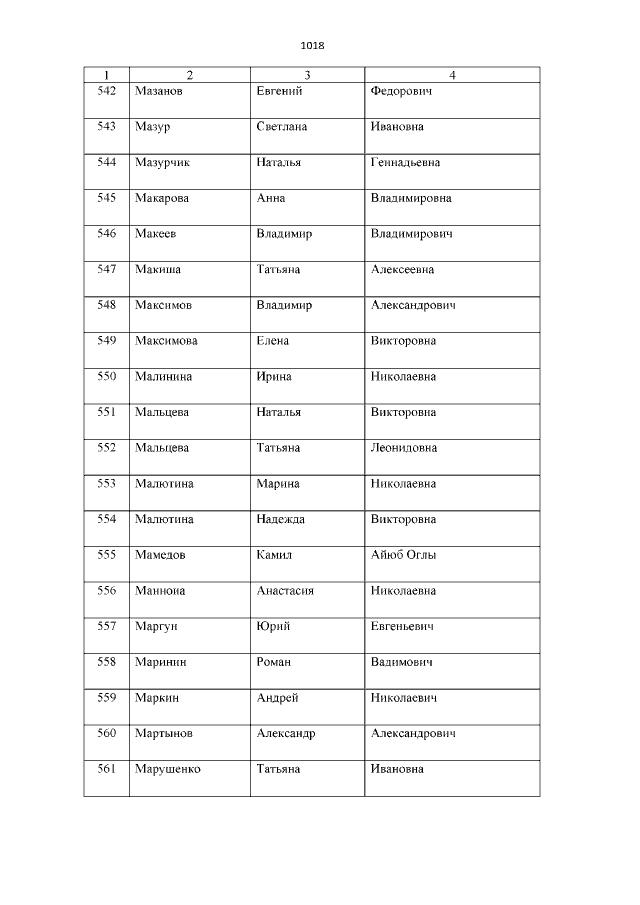 1018

| 1 | 2 | 3 | 4 |
|---|---|---|---|
| 542 | Мазанов | Евгений | Федорович |
| 543 | Мазур | Светлана | Ивановна |
| 544 | Мазурчик | Наталья | Геннадьевна |
| 545 | Макарова | Анна | Владимировна |
| 546 | Макеев | Владимир | Владимирович |
| 547 | Макиша | Татьяна | Алексеевна |
| 548 | Максимов | Владимир | Александрович |
| 549 | Максимова | Елена | Викторовна |
| 550 | Малинина | Ирина | Николаевна |
| 551 | Мальцева | Наталья | Викторовна |
| 552 | Мальцева | Татьяна | Леонидовна |
| 553 | Малютина | Марина | Николаевна |
| 554 | Малютина | Надежда | Викторовна |
| 555 | Мамедов | Камил | Айюб Оглы |
| 556 | Маннона | Анастасия | Николаевна |
| 557 | Маргун | Юрий | Евгеньевич |
| 558 | Маринин | Роман | Вадимович |
| 559 | Маркин | Андрей | Николаевич |
| 560 | Мартынов | Александр | Александрович |
| 561 | Марушенко | Татьяна | Ивановна |